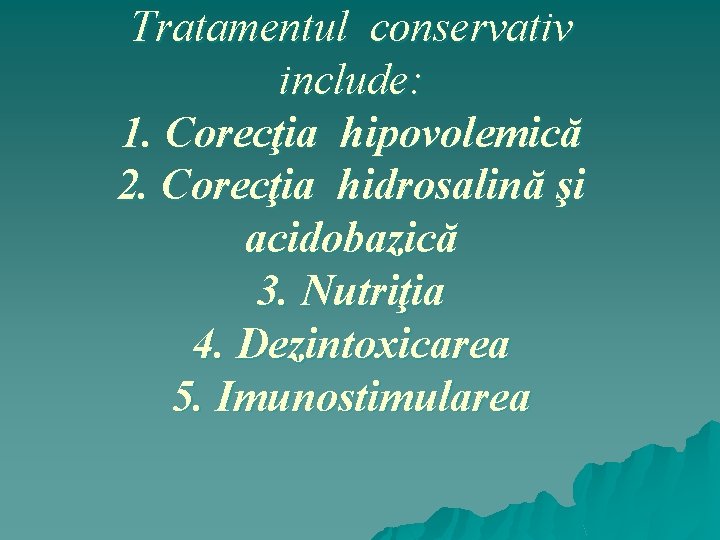 Tratamentul conservativ include:

1. Corecţia hipovolemică
2. Corecţia hidrosalină şi acidobazică
3. Nutriţia
4. Dezintoxicarea
5. Imunostimularea